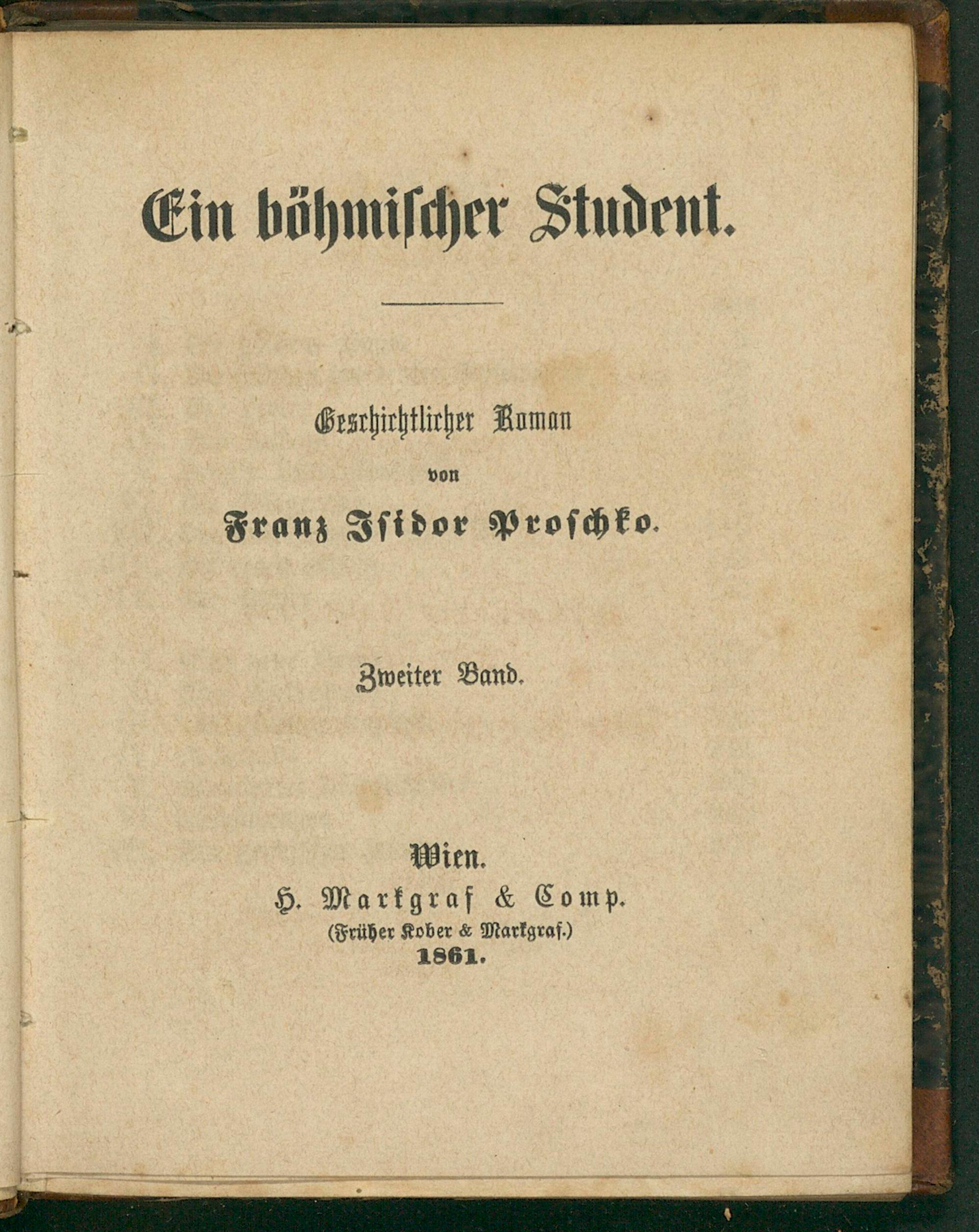 Ein böhmischer Student.

Geschichtlicher Roman
von
Franz Isidor Proschko.

Zweiter Band.

Wien.
H. Markgraf & Comp.
(Früher Kober & Markgraf.)
1861.